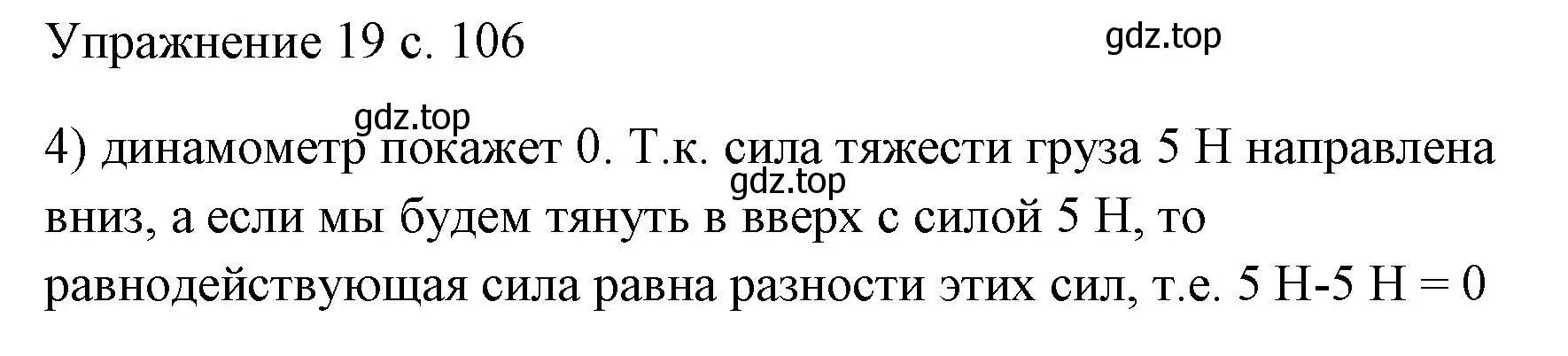 Упражнение 19 с. 106

gdz.top

gdz.top

4) динамометр покажет 0. Т.к. сила тяжести груза 5 Н направлена вниз, а если мы будем тянуть в вверх с силой 5 Н, то равнодействующая сила равна разности этих сил, т.е. 5 Н-5 Н = 0

gdz.top